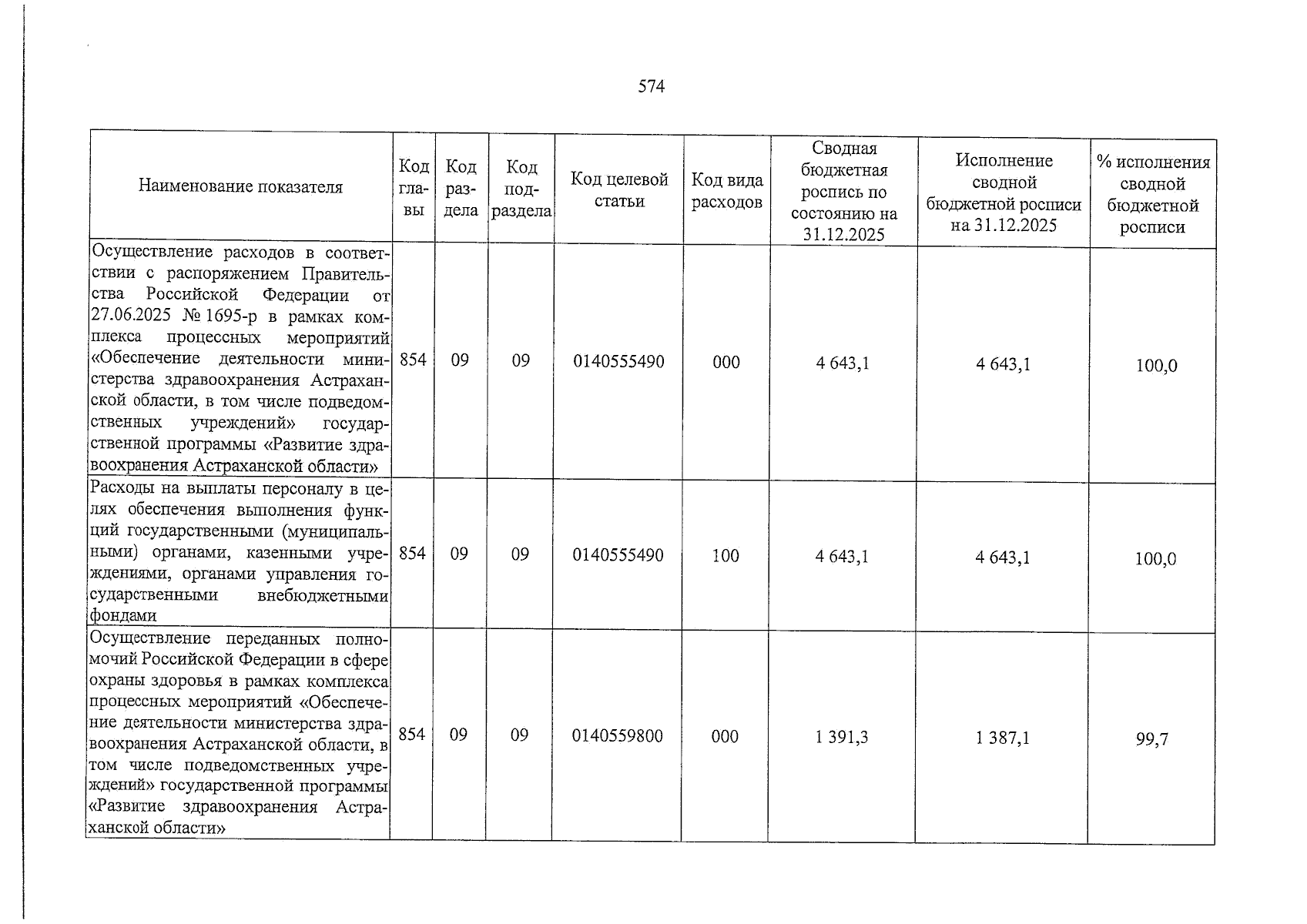 574

| Наименование показателя | Код главы | Код раздела | Код подраздела | Код целевой статьи | Код вида расходов | Сводная бюджетная роспись по состоянию на 31.12.2025 | Исполнение сводной бюджетной росписи на 31.12.2025 | % исполнения сводной бюджетной росписи |
|---|---|---|---|---|---|---|---|---|
| Осуществление расходов в соответствии с распоряжением Правительства Российской Федерации от 27.06.2025 № 1695-р в рамках комплекса процессных мероприятий «Обеспечение деятельности министерства здравоохранения Астраханской области, в том числе подведомственных учреждений» государственной программы «Развитие здравоохранения Астраханской области» | 854 | 09 | 09 | 0140555490 | 000 | 4 643,1 | 4 643,1 | 100,0 |
| Расходы на выплаты персоналу в целях обеспечения выполнения функций государственными (муниципальными) органами, казенными учреждениями, органами управления государственными внебюджетными фондами | 854 | 09 | 09 | 0140555490 | 100 | 4 643,1 | 4 643,1 | 100,0 |
| Осуществление переданных полномочий Российской Федерации в сфере охраны здоровья в рамках комплекса процессных мероприятий «Обеспечение деятельности министерства здравоохранения Астраханской области, в том числе подведомственных учреждений» государственной программы «Развитие здравоохранения Астраханской области» | 854 | 09 | 09 | 0140559800 | 000 | 1 391,3 | 1 387,1 | 99,7 |